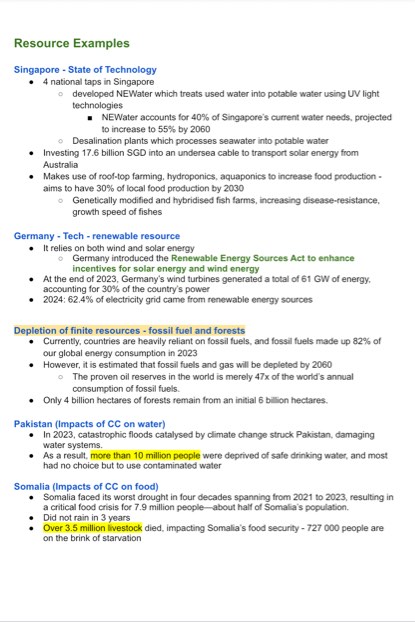 Resource Examples

Singapore - State of Technology

- 4 national taps in Singapore
  - developed NEWater which treats used water into potable water using UV light technologies
    - NEWater accounts for 40% of Singapore's current water needs, projected to increase to 55% by 2060
  - Desalination plants which processes seawater into potable water
- Investing 17.6 billion SGD into an undersea cable to transport solar energy from Australia
- Makes use of roof-top farming, hydroponics, aquaponics to increase food production - aims to have 30% of local food production by 2030
  - Genetically modified and hybridised fish farms, increasing disease-resistance, growth speed of fishes

Germany - Tech - renewable resource

- It relies on both wind and solar energy
  - Germany introduced the Renewable Energy Sources Act to enhance incentives for solar energy and wind energy
- At the end of 2023, Germany's wind turbines generated a total of 61 GW of energy, accounting for 30% of the country's power
- 2024: 62.4% of electricity grid came from renewable energy sources

Depletion of finite resources - fossil fuel and forests

- Currently, countries are heavily reliant on fossil fuels, and fossil fuels made up 82% of our global energy consumption in 2023
- However, it is estimated that fossil fuels and gas will be depleted by 2060
  - The proven oil reserves in the world is merely 47x of the world's annual consumption of fossil fuels.
- Only 4 billion hectares of forests remain from an initial 6 billion hectares.

Pakistan (Impacts of CC on water)

- In 2023, catastrophic floods catalysed by climate change struck Pakistan, damaging water systems.
- As a result, more than 10 million people were deprived of safe drinking water, and most had no choice but to use contaminated water

Somalia (Impacts of CC on food)

- Somalia faced its worst drought in four decades spanning from 2021 to 2023, resulting in a critical food crisis for 7.9 million people—about half of Somalia's population.
- Did not rain in 3 years
- Over 3.5 million livestock died, impacting Somalia's food security - 727 000 people are on the brink of starvation